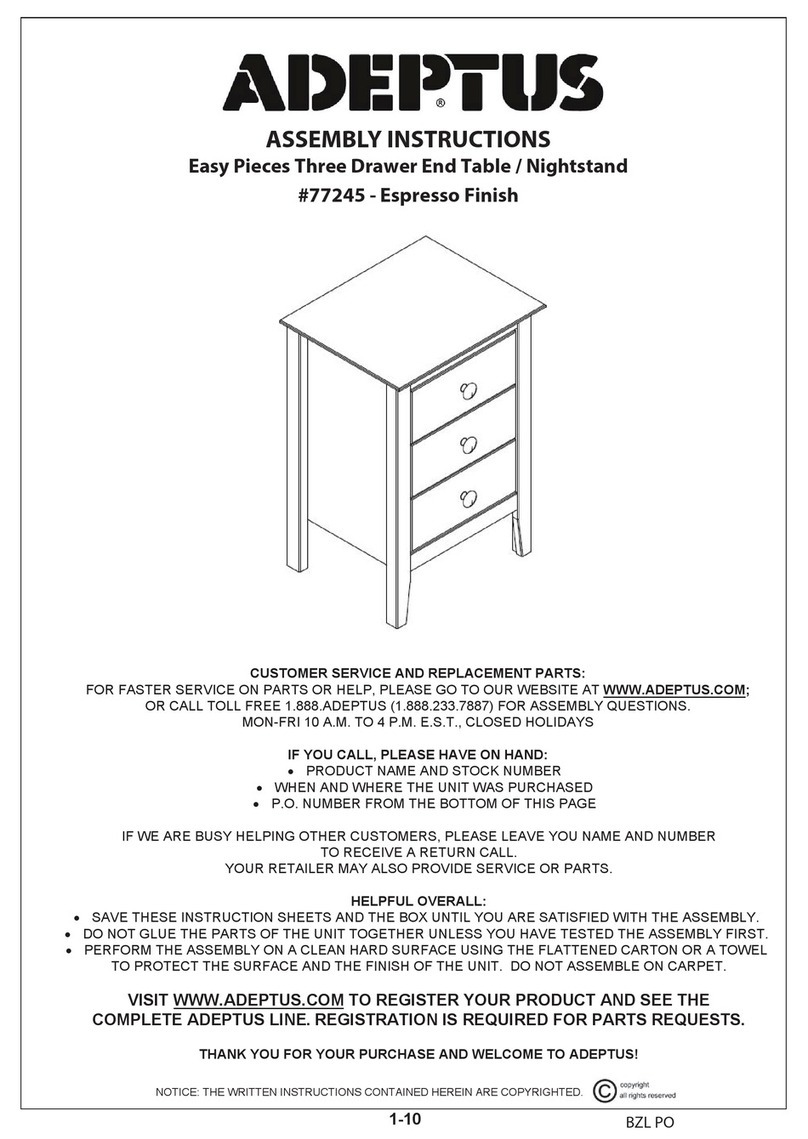 ADEPTUS®

ASSEMBLY INSTRUCTIONS
Easy Pieces Three Drawer End Table / Nightstand
#77245 - Espresso Finish

CUSTOMER SERVICE AND REPLACEMENT PARTS:
FOR FASTER SERVICE ON PARTS OR HELP, PLEASE GO TO OUR WEBSITE AT WWW.ADEPTUS.COM; OR CALL TOLL FREE 1.888.ADEPTUS (1.888.233.7887) FOR ASSEMBLY QUESTIONS.
MON-FRI 10 A.M. TO 4 P.M. E.S.T., CLOSED HOLIDAYS

IF YOU CALL, PLEASE HAVE ON HAND:
• PRODUCT NAME AND STOCK NUMBER
• WHEN AND WHERE THE UNIT WAS PURCHASED
• P.O. NUMBER FROM THE BOTTOM OF THIS PAGE

IF WE ARE BUSY HELPING OTHER CUSTOMERS, PLEASE LEAVE YOU NAME AND NUMBER TO RECEIVE A RETURN CALL.
YOUR RETAILER MAY ALSO PROVIDE SERVICE OR PARTS.

HELPFUL OVERALL:
• SAVE THESE INSTRUCTION SHEETS AND THE BOX UNTIL YOU ARE SATISFIED WITH THE ASSEMBLY.
• DO NOT GLUE THE PARTS OF THE UNIT TOGETHER UNLESS YOU HAVE TESTED THE ASSEMBLY FIRST.
• PERFORM THE ASSEMBLY ON A CLEAN HARD SURFACE USING THE FLATTENED CARTON OR A TOWEL TO PROTECT THE SURFACE AND THE FINISH OF THE UNIT. DO NOT ASSEMBLE ON CARPET.

VISIT WWW.ADEPTUS.COM TO REGISTER YOUR PRODUCT AND SEE THE COMPLETE ADEPTUS LINE. REGISTRATION IS REQUIRED FOR PARTS REQUESTS.

THANK YOU FOR YOUR PURCHASE AND WELCOME TO ADEPTUS!

NOTICE: THE WRITTEN INSTRUCTIONS CONTAINED HEREIN ARE COPYRIGHTED. © copyright all rights reserved

1-10

BZL PO